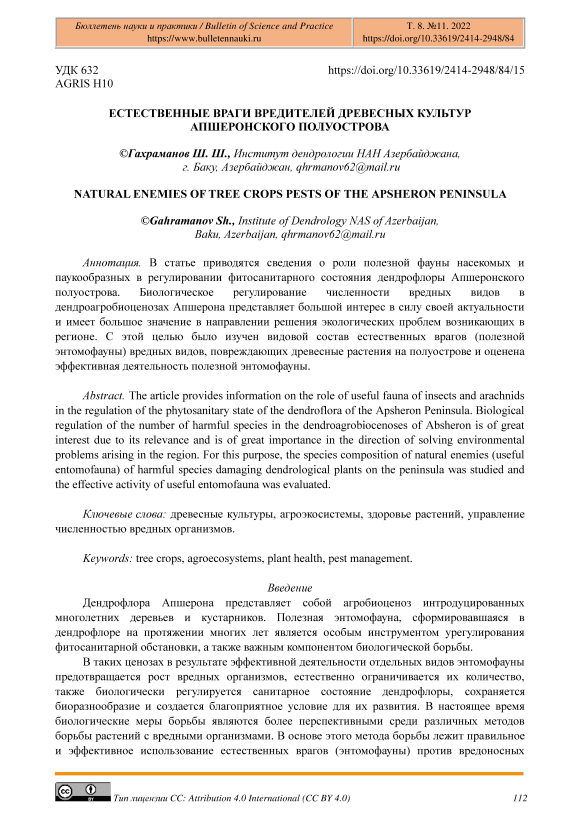 Бюллетень науки и практики / Bulletin of Science and Practice
https://www.bulletennauki.ru

Т. 8. №11. 2022
https://doi.org/10.33619/2414-2948/84

УДК 632
AGRIS H10

https://doi.org/10.33619/2414-2948/84/15

ЕСТЕСТВЕННЫЕ ВРАГИ ВРЕДИТЕЛЕЙ ДРЕВЕСНЫХ КУЛЬТУР АПШЕРОНСКОГО ПОЛУОСТРОВА

©Гахраманов Ш. Ш., Институт дендрологии НАН Азербайджана, г. Баку, Азербайджан, qhrmanov62@mail.ru

NATURAL ENEMIES OF TREE CROPS PESTS OF THE APSHERON PENINSULA

©Gahramanov Sh., Institute of Dendrology NAS of Azerbaijan, Baku, Azerbaijan, qhrmanov62@mail.ru

Аннотация. В статье приводятся сведения о роли полезной фауны насекомых и паукообразных в регулировании фитосанитарного состояния дендрофлоры Апшеронского полуострова. Биологическое регулирование численности вредных видов в дендроагробиоценозах Апшерона представляет большой интерес в силу своей актуальности и имеет большое значение в направлении решения экологических проблем возникающих в регионе. С этой целью было изучен видовой состав естественных врагов (полезной энтомофауны) вредных видов, повреждающих древесные растения на полуострове и оценена эффективная деятельность полезной энтомофауны.

Abstract. The article provides information on the role of useful fauna of insects and arachnids in the regulation of the phytosanitary state of the dendroflora of the Apsheron Peninsula. Biological regulation of the number of harmful species in the dendroagrobiocenoses of Absheron is of great interest due to its relevance and is of great importance in the direction of solving environmental problems arising in the region. For this purpose, the species composition of natural enemies (useful entomofauna) of harmful species damaging dendrological plants on the peninsula was studied and the effective activity of useful entomofauna was evaluated.

Ключевые слова: древесные культуры, агроэкосистемы, здоровье растений, управление численностью вредных организмов.

Keywords: tree crops, agroecosystems, plant health, pest management.

Введение

Дендрофлора Апшерона представляет собой агробиоценоз интродуцированных многолетних деревьев и кустарников. Полезная энтомофауна, сформировавшаяся в дендрофлоре на протяжении многих лет является особым инструментом урегулирования фитосанитарной обстановки, а также важным компонентом биологической борьбы.

В таких ценозах в результате эффективной деятельности отдельных видов энтомофауны предотвращается рост вредных организмов, естественно ограничивается их количество, также биологически регулируется санитарное состояние дендрофлоры, сохраняется биоразнообразие и создается благоприятное условие для их развития. В настоящее время биологические меры борьбы являются более перспективными среди различных методов борьбы растений с вредными организмами. В основе этого метода борьбы лежит правильное и эффективное использование естественных врагов (энтомофауны) против вредоносных

Тип лицензии CC: Attribution 4.0 International (CC BY 4.0)

112